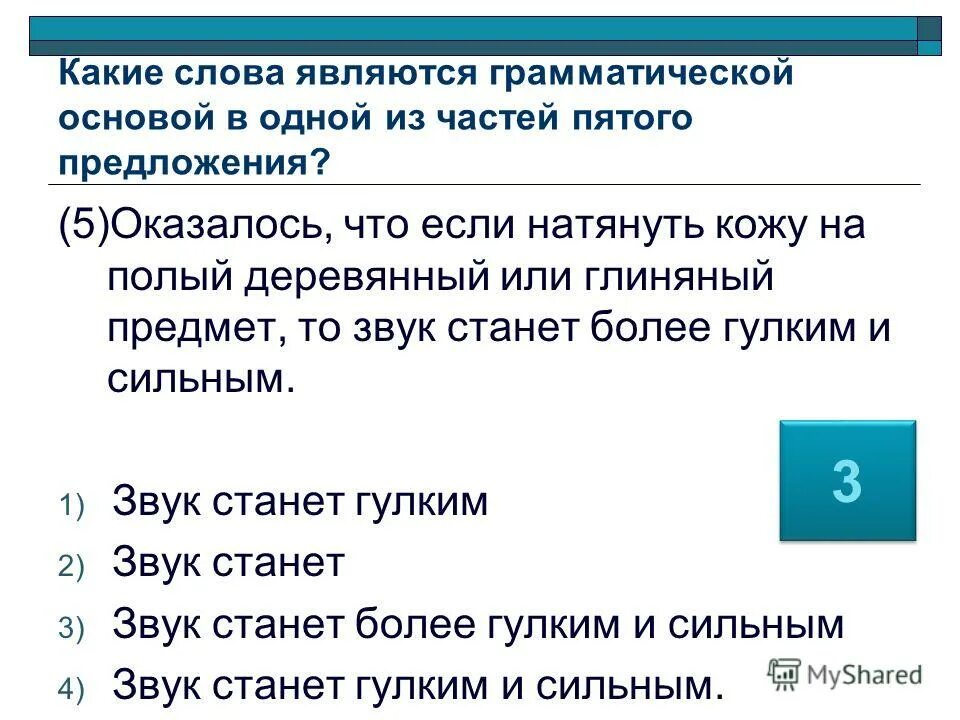 Какие слова являются грамматической основой в одной из частей пятого предложения?

(5)Оказалось, что если натянуть кожу на полый деревянный или глиняный предмет, то звук станет более гулким и сильным.

3

1) Звук станет гулким
2) Звук станет
3) Звук станет более гулким и сильным
4) Звук станет гулким и сильным.

MyShared